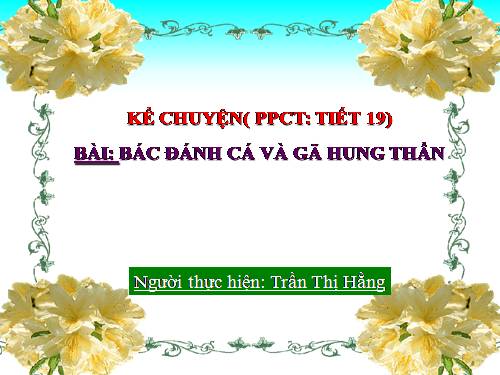 KỂ CHUYỆN( PPCT: TIẾT 19)

BÀI: BÁC ĐÁNH CÁ VÀ GÃ HUNG THẦN

Người thực hiện: Trần Thị Hằng